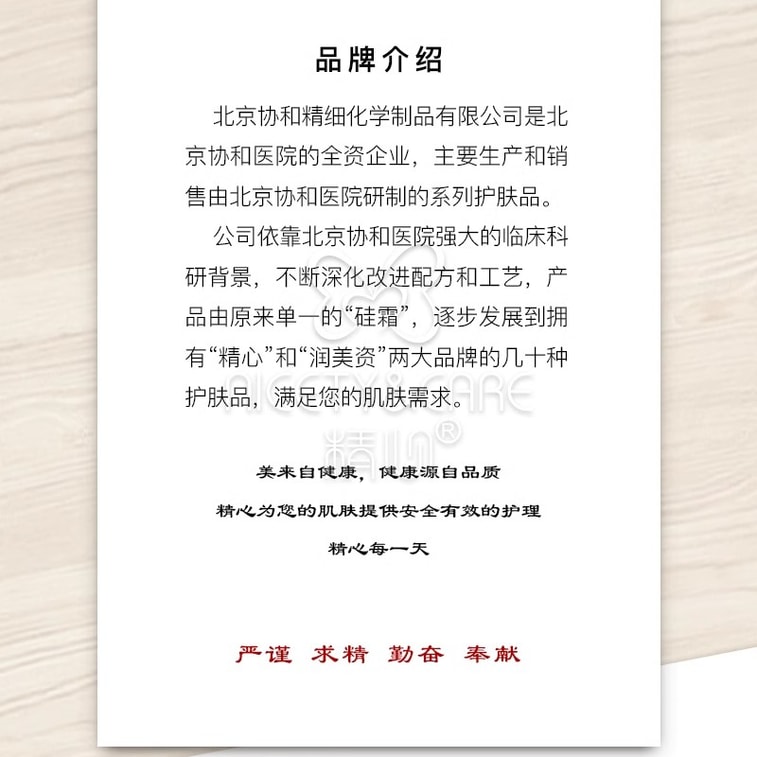 品牌介绍

北京协和精细化学制品有限公司是北京协和医院的全资企业，主要生产和销售由北京协和医院研制的系列护肤品。

公司依靠北京协和医院强大的临床科研背景，不断深化改进配方和工艺，产品由原来单一的“硅霜”，逐步发展到拥有“精心”和“润美资”两大品牌的几十种护肤品，满足您的肌肤需求。

NICETY&CARE
精心®

美来自健康，健康源自品质

精心为您的肌肤提供安全有效的护理

精心每一天

严谨 求精 勤奋 奉献